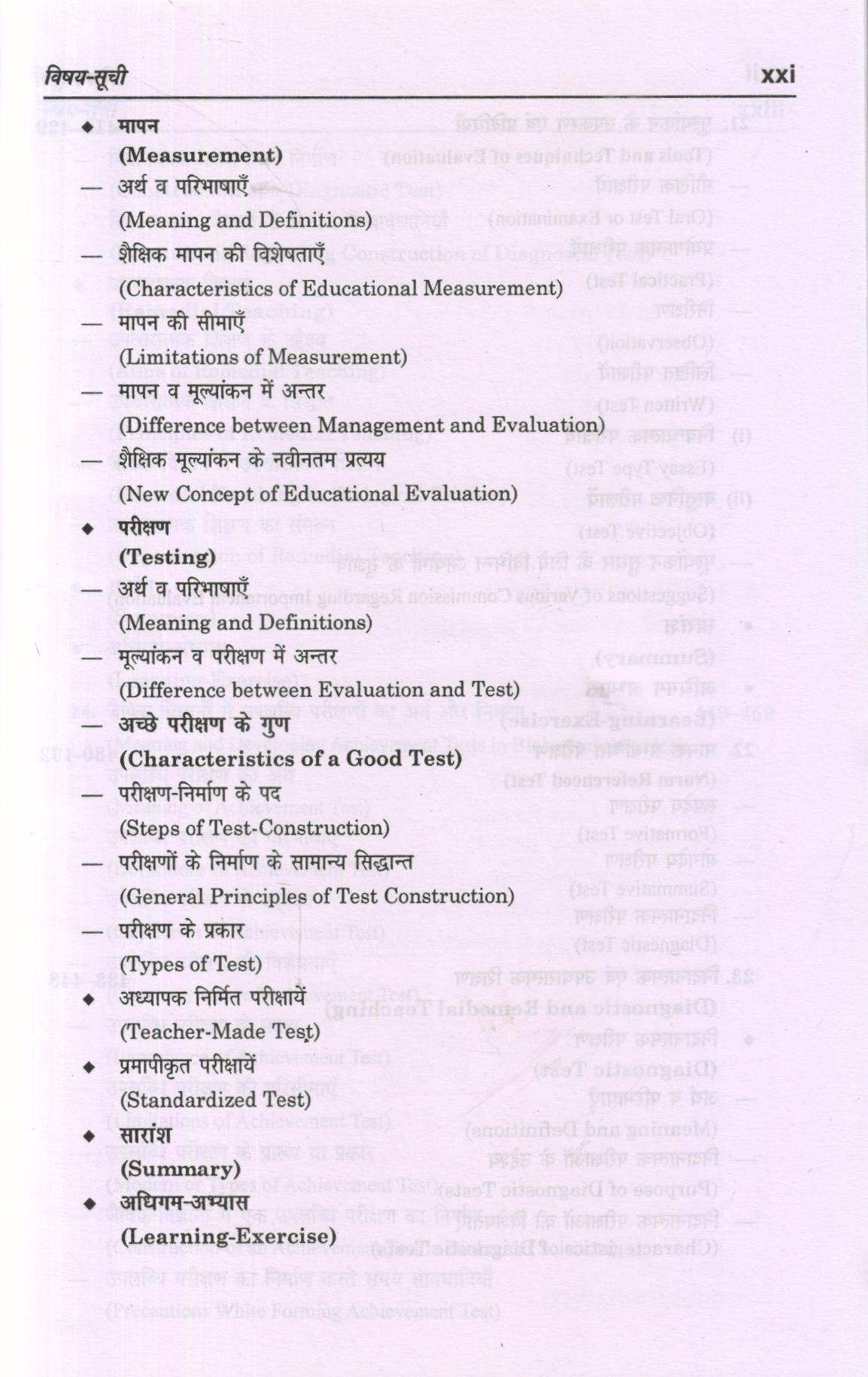 विषय-सूची xxi

◆ मापन
(Measurement)
— अर्थ व परिभाषाएँ
(Meaning and Definitions)
— शैक्षिक मापन की विशेषताएँ
(Characteristics of Educational Measurement)
— मापन की सीमाएँ
(Limitations of Measurement)
— मापन व मूल्यांकन में अन्तर
(Difference between Management and Evaluation)
— शैक्षिक मूल्यांकन के नवीनतम प्रत्यय
(New Concept of Educational Evaluation)
◆ परीक्षण
(Testing)
— अर्थ व परिभाषाएँ
(Meaning and Definitions)
— मूल्यांकन व परीक्षण में अन्तर
(Difference between Evaluation and Test)
— अच्छे परीक्षण के गुण
(Characteristics of a Good Test)
— परीक्षण-निर्माण के पद
(Steps of Test-Construction)
— परीक्षणों के निर्माण के सामान्य सिद्धान्त
(General Principles of Test Construction)
— परीक्षण के प्रकार
(Types of Test)
◆ अध्यापक निर्मित परीक्षायें
(Teacher-Made Test)
◆ प्रमापीकृत परीक्षायें
(Standardized Test)
◆ सारांश
(Summary)
◆ अधिगम-अभ्यास
(Learning-Exercise)